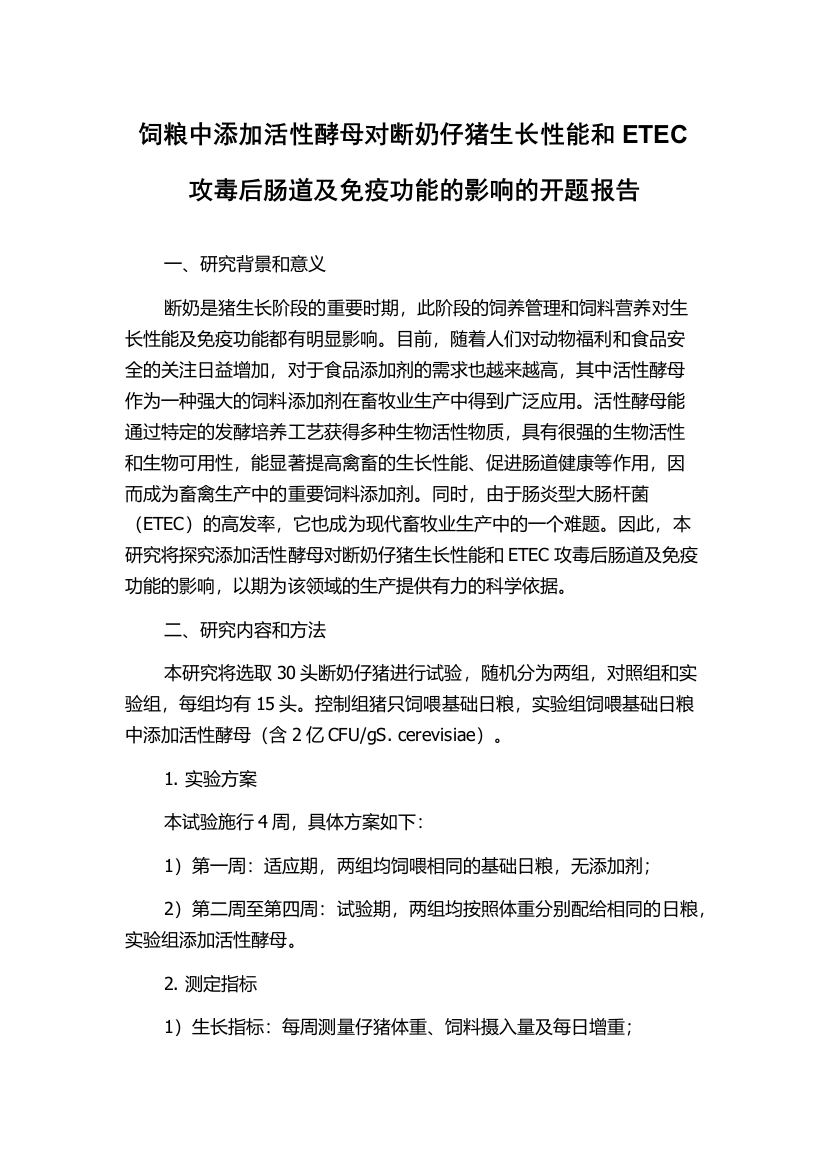 饲粮中添加活性酵母对断奶仔猪生长性能和 ETEC 攻毒后肠道及免疫功能的影响的开题报告

一、研究背景和意义

断奶是猪生长阶段的重要时期，此阶段的饲养管理和饲料营养对生长性能及免疫功能都有明显影响。目前，随着人们对动物福利和食品安全的关注日益增加，对于食品添加剂的需求也越来越高，其中活性酵母作为一种强大的饲料添加剂在畜牧业生产中得到广泛应用。活性酵母能通过特定的发酵培养工艺获得多种生物活性物质，具有很强的生物活性和生物可用性，能显著提高禽畜的生长性能、促进肠道健康等作用，因而成为畜禽生产中的重要饲料添加剂。同时，由于肠炎型大肠杆菌（ETEC）的高发率，它也成为现代畜牧业生产中的一个难题。因此，本研究将探究添加活性酵母对断奶仔猪生长性能和 ETEC 攻毒后肠道及免疫功能的影响，以期为该领域的生产提供有力的科学依据。

二、研究内容和方法

本研究将选取 30 头断奶仔猪进行试验，随机分为两组，对照组和实验组，每组均有 15 头。控制组猪只饲喂基础日粮，实验组饲喂基础日粮中添加活性酵母（含 2 亿 CFU/gS. cerevisiae）。

1. 实验方案

本试验施行 4 周，具体方案如下：

1）第一周：适应期，两组均饲喂相同的基础日粮，无添加剂；

2）第二周至第四周：试验期，两组均按照体重分别配给相同的日粮，实验组添加活性酵母。

2. 测定指标

1）生长指标：每周测量仔猪体重、饲料摄入量及每日增重；